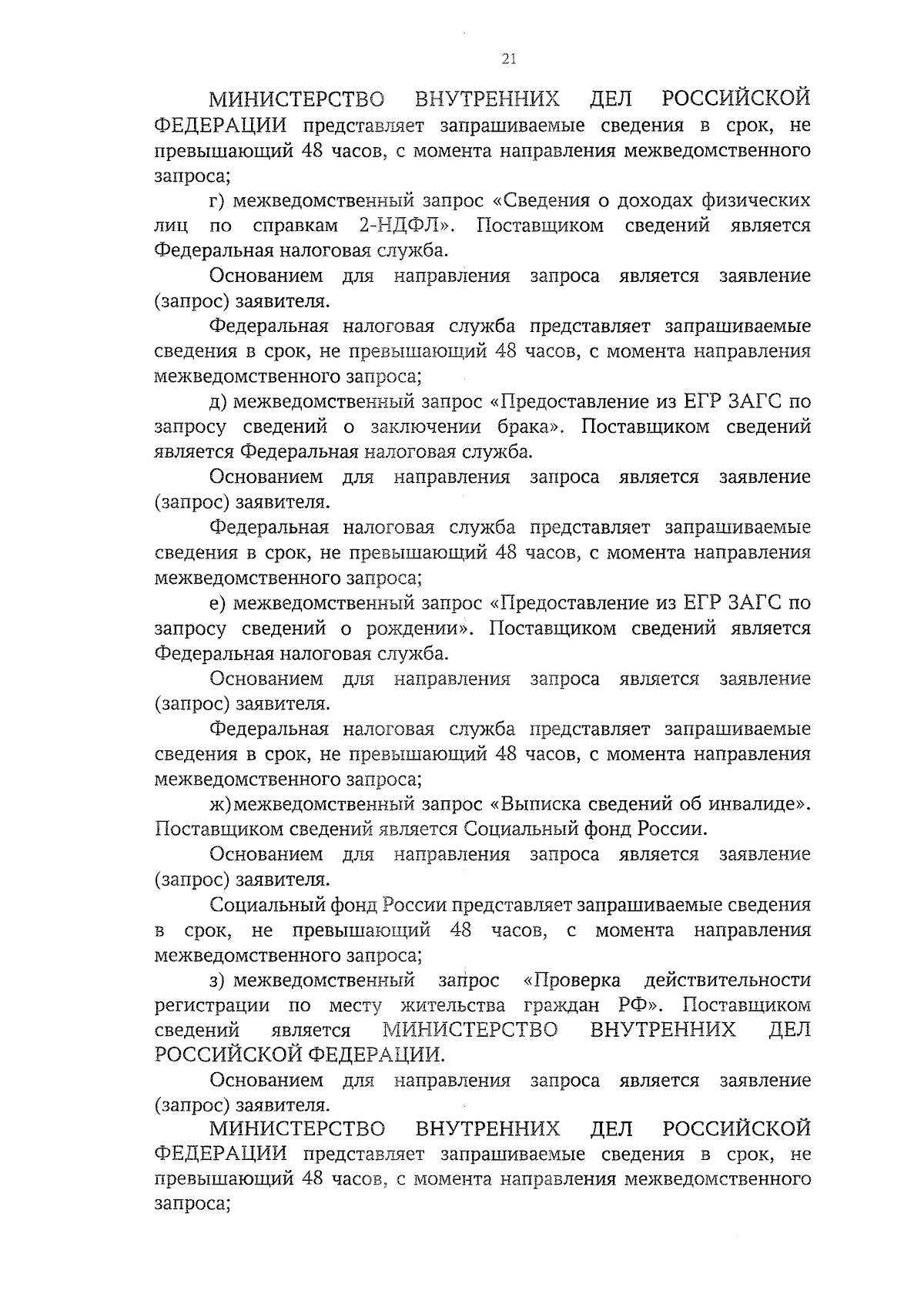 21

МИНИСТЕРСТВО ВНУТРЕННИХ ДЕЛ РОССИЙСКОЙ ФЕДЕРАЦИИ представляет запрашиваемые сведения в срок, не превышающий 48 часов, с момента направления межведомственного запроса;

г) межведомственный запрос «Сведения о доходах физических лиц по справкам 2-НДФЛ». Поставщиком сведений является Федеральная налоговая служба.

Основанием для направления запроса является заявление (запрос) заявителя.

Федеральная налоговая служба представляет запрашиваемые сведения в срок, не превышающий 48 часов, с момента направления межведомственного запроса;

д) межведомственный запрос «Предоставление из ЕГР ЗАГС по запросу сведений о заключении брака». Поставщиком сведений является Федеральная налоговая служба.

Основанием для направления запроса является заявление (запрос) заявителя.

Федеральная налоговая служба представляет запрашиваемые сведения в срок, не превышающий 48 часов, с момента направления межведомственного запроса;

е) межведомственный запрос «Предоставление из ЕГР ЗАГС по запросу сведений о рождении». Поставщиком сведений является Федеральная налоговая служба.

Основанием для направления запроса является заявление (запрос) заявителя.

Федеральная налоговая служба представляет запрашиваемые сведения в срок, не превышающий 48 часов, с момента направления межведомственного запроса;

ж) межведомственный запрос «Выписка сведений об инвалиде». Поставщиком сведений является Социальный фонд России.

Основанием для направления запроса является заявление (запрос) заявителя.

Социальный фонд России представляет запрашиваемые сведения в срок, не превышающий 48 часов, с момента направления межведомственного запроса;

з) межведомственный запрос «Проверка действительности регистрации по месту жительства граждан РФ». Поставщиком сведений является МИНИСТЕРСТВО ВНУТРЕННИХ ДЕЛ РОССИЙСКОЙ ФЕДЕРАЦИИ.

Основанием для направления запроса является заявление (запрос) заявителя.

МИНИСТЕРСТВО ВНУТРЕННИХ ДЕЛ РОССИЙСКОЙ ФЕДЕРАЦИИ представляет запрашиваемые сведения в срок, не превышающий 48 часов, с момента направления межведомственного запроса;